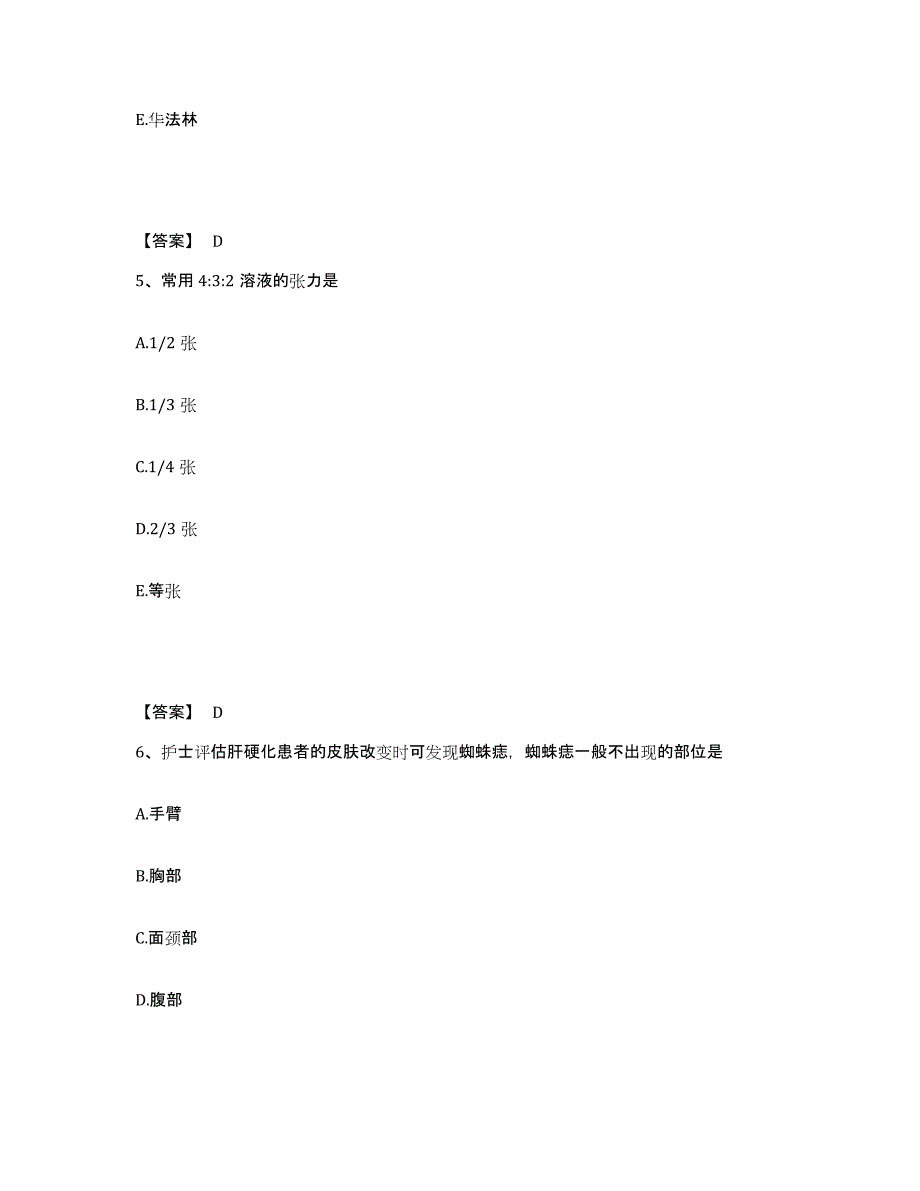 E.华法林

【答案】 D

5、常用 4:3:2 溶液的张力是

A.1/2 张

B.1/3 张

C.1/4 张

D.2/3 张

E.等张

【答案】 D

6、护士评估肝硬化患者的皮肤改变时可发现蜘蛛痣，蜘蛛痣一般不出现的部位是

A.手臂

B.胸部

C.面颈部

D.腹部